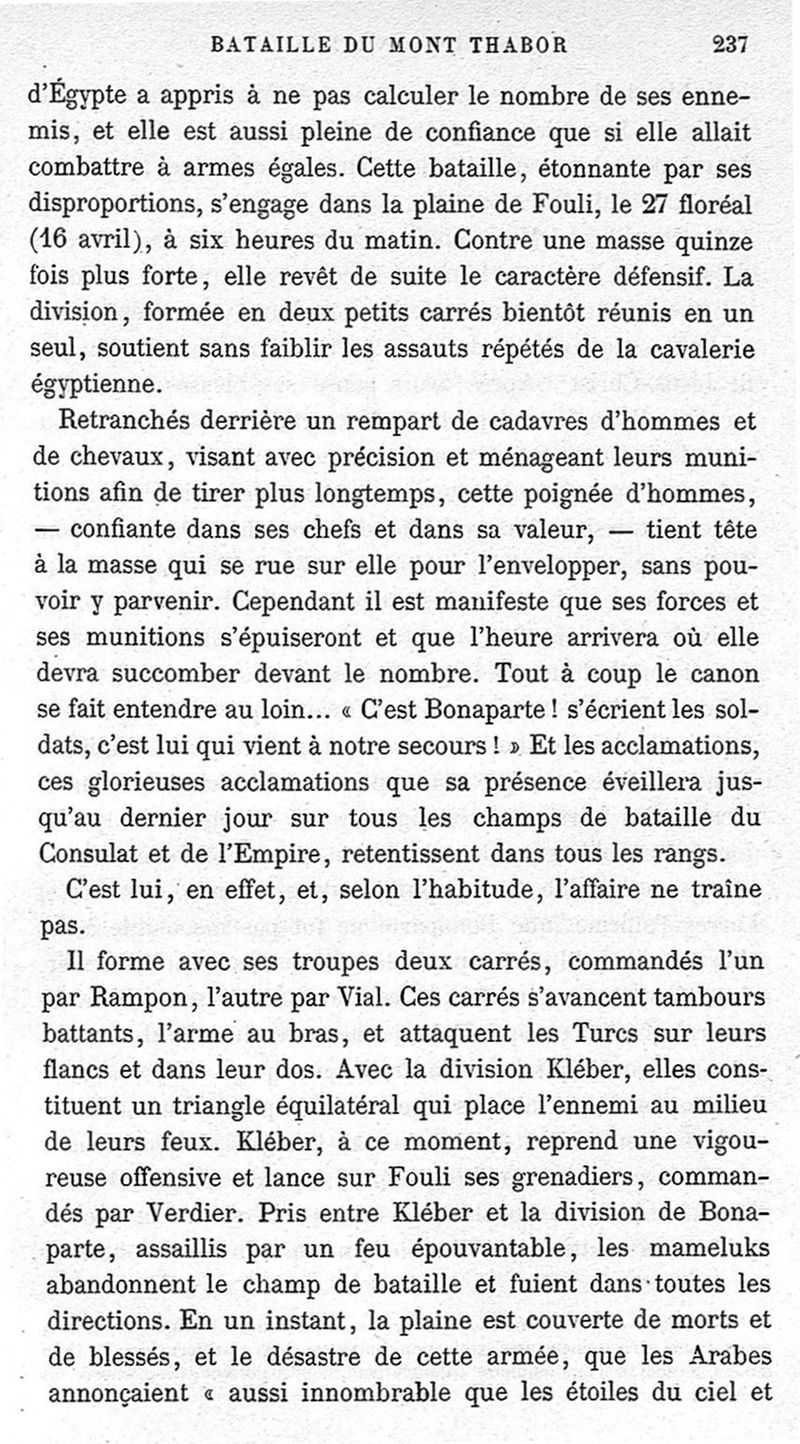 BATAILLE DU MONT THABOR 237

d'Égypte a appris à ne pas calculer le nombre de ses ennemis, et elle est aussi pleine de confiance que si elle allait combattre à armes égales. Cette bataille, étonnante par ses disproportions, s'engage dans la plaine de Fouli, le 27 floréal (16 avril), à six heures du matin. Contre une masse quinze fois plus forte, elle revêt de suite le caractère défensif. La division, formée en deux petits carrés bientôt réunis en un seul, soutient sans faiblir les assauts répétés de la cavalerie égyptienne.

Retranchés derrière un rempart de cadavres d'hommes et de chevaux, visant avec précision et ménageant leurs munitions afin de tirer plus longtemps, cette poignée d'hommes, — confiante dans ses chefs et dans sa valeur, — tient tête à la masse qui se rue sur elle pour l'envelopper, sans pouvoir y parvenir. Cependant il est manifeste que ses forces et ses munitions s'épuiseront et que l'heure arrivera où elle devra succomber devant le nombre. Tout à coup le canon se fait entendre au loin... « C'est Bonaparte ! s'écrient les soldats, c'est lui qui vient à notre secours ! » Et les acclamations, ces glorieuses acclamations que sa présence éveillera jusqu'au dernier jour sur tous les champs de bataille du Consulat et de l'Empire, retentissent dans tous les rangs.

C'est lui, en effet, et, selon l'habitude, l'affaire ne traîne pas.

Il forme avec ses troupes deux carrés, commandés l'un par Rampon, l'autre par Vial. Ces carrés s'avancent tambours battants, l'arme au bras, et attaquent les Turcs sur leurs flancs et dans leur dos. Avec la division Kléber, elles constituent un triangle équilatéral qui place l'ennemi au milieu de leurs feux. Kléber, à ce moment, reprend une vigoureuse offensive et lance sur Fouli ses grenadiers, commandés par Verdier. Pris entre Kléber et la division de Bonaparte, assaillis par un feu épouvantable, les mameluks abandonnent le champ de bataille et fuient dans toutes les directions. En un instant, la plaine est couverte de morts et de blessés, et le désastre de cette armée, que les Arabes annonçaient « aussi innombrable que les étoiles du ciel et